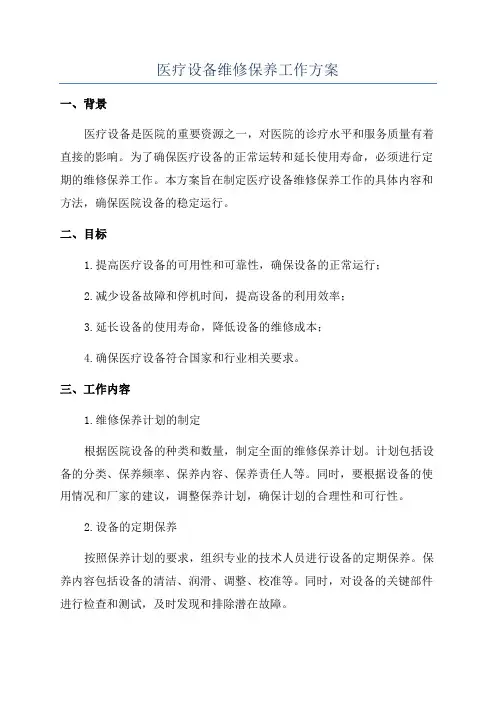 医疗设备维修保养工作方案

一、背景

医疗设备是医院的重要资源之一，对医院的诊疗水平和服务质量有着直接的影响。为了确保医疗设备的正常运转和延长使用寿命，必须进行定期的维修保养工作。本方案旨在制定医疗设备维修保养工作的具体内容和方法，确保医院设备的稳定运行。

二、目标

1.提高医疗设备的可用性和可靠性，确保设备的正常运行；

2.减少设备故障和停机时间，提高设备的利用效率；

3.延长设备的使用寿命，降低设备的维修成本；

4.确保医疗设备符合国家和行业相关要求。

三、工作内容

1.维修保养计划的制定

根据医院设备的种类和数量，制定全面的维修保养计划。计划包括设备的分类、保养频率、保养内容、保养责任人等。同时，要根据设备的使用情况和厂家的建议，调整保养计划，确保计划的合理性和可行性。

2.设备的定期保养

按照保养计划的要求，组织专业的技术人员进行设备的定期保养。保养内容包括设备的清洁、润滑、调整、校准等。同时，对设备的关键部件进行检查和测试，及时发现和排除潜在故障。